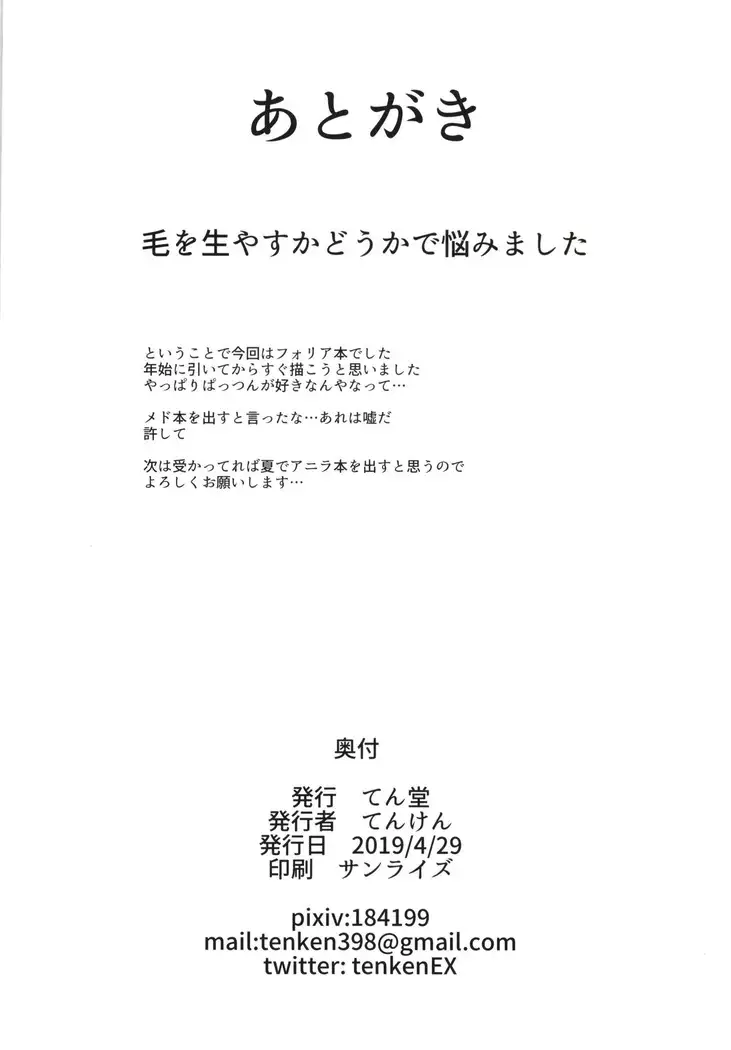 あとがき

毛を生やすかどうかで悩みました

ということで今回はフォリア本でした
年始に引いてからすぐ描こうと思いました
やっぱりぱっつんが好きなんやなって…

メド本を出すと言ったな…あれは嘘だ
許して

次は受かってれば夏でアニラ本を出すと思うので
よろしくお願いします…

奥付

発行 てん堂
発行者 てんけん
発行日 2019/4/29
印刷 サンライズ

pixiv:184199
mail:tenken398@gmail.com
twitter: tenkenEX